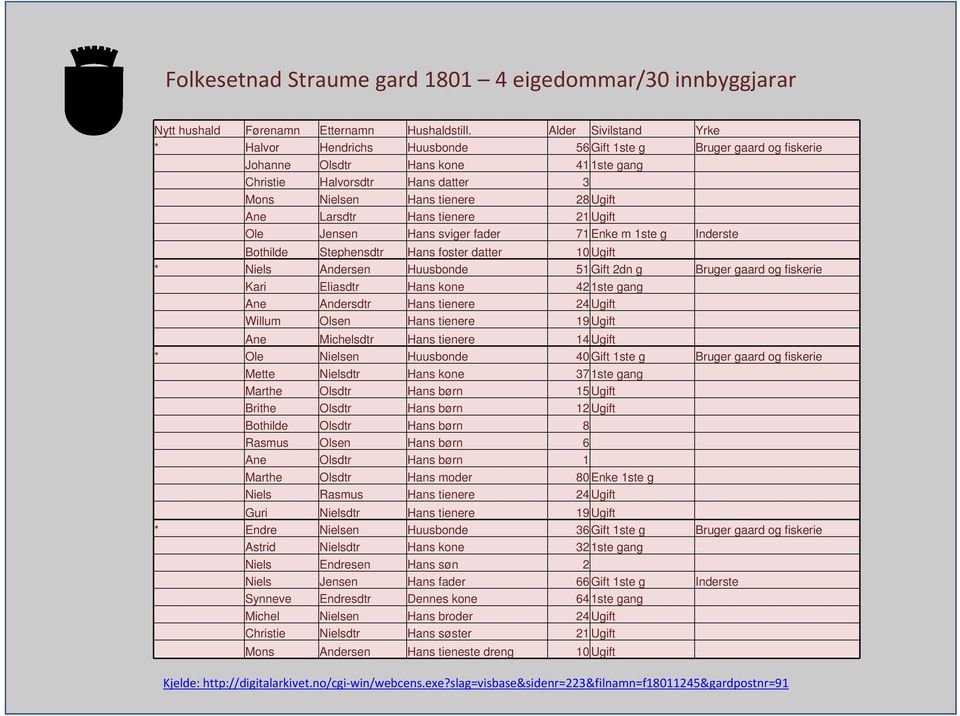 Folkesetnad Straume gard 1801 – 4 eigedommar/30 innbyggjarar

| Nytt hushald | Førenamn | Etternamn | Hushaldstill. | Alder | Sivilstand | Yrke |
|---|---|---|---|---|---|---|
| * | Halvor | Hendrichs | Huusbonde | 56 | Gift 1ste g | Bruger gaard og fiskerie |
| | Johanne | Olsdtr | Hans kone | 41 | 1ste gang | |
| | Christie | Halvorsdtr | Hans datter | 3 | | |
| | Mons | Nielsen | Hans tienere | 28 | Ugift | |
| | Ane | Larsdtr | Hans tienere | 21 | Ugift | |
| | Ole | Jensen | Hans sviger fader | 71 | Enke m 1ste g | Inderste |
| | Bothilde | Stephensdtr | Hans foster datter | 10 | Ugift | |
| * | Niels | Andersen | Huusbonde | 51 | Gift 2dn g | Bruger gaard og fiskerie |
| | Kari | Eliasdtr | Hans kone | 42 | 1ste gang | |
| | Ane | Andersdtr | Hans tienere | 24 | Ugift | |
| | Willum | Olsen | Hans tienere | 19 | Ugift | |
| | Ane | Michelsdtr | Hans tienere | 14 | Ugift | |
| * | Ole | Nielsen | Huusbonde | 40 | Gift 1ste g | Bruger gaard og fiskerie |
| | Mette | Nielsdtr | Hans kone | 37 | 1ste gang | |
| | Marthe | Olsdtr | Hans børn | 15 | Ugift | |
| | Brithe | Olsdtr | Hans børn | 12 | Ugift | |
| | Bothilde | Olsdtr | Hans børn | 8 | | |
| | Rasmus | Olsen | Hans børn | 6 | | |
| | Ane | Olsdtr | Hans børn | 1 | | |
| | Marthe | Olsdtr | Hans moder | 80 | Enke 1ste g | |
| | Niels | Rasmus | Hans tienere | 24 | Ugift | |
| | Guri | Nielsdtr | Hans tienere | 19 | Ugift | |
| * | Endre | Nielsen | Huusbonde | 36 | Gift 1ste g | Bruger gaard og fiskerie |
| | Astrid | Nielsdtr | Hans kone | 32 | 1ste gang | |
| | Niels | Endresen | Hans søn | 2 | | |
| | Niels | Jensen | Hans fader | 66 | Gift 1ste g | Inderste |
| | Synneve | Endresdtr | Dennes kone | 64 | 1ste gang | |
| | Michel | Nielsen | Hans broder | 24 | Ugift | |
| | Christie | Nielsdtr | Hans søster | 21 | Ugift | |
| | Mons | Andersen | Hans tieneste dreng | 10 | Ugift | |

Kjelde: http://digitalarkivet.no/cgi-win/webcens.exe?slag=visbase&sidenr=223&filnamn=f18011245&gardpostnr=91